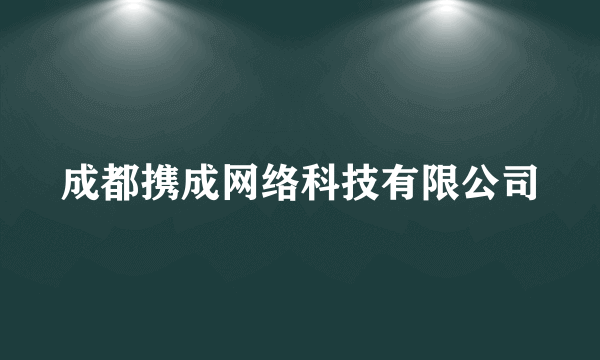 成都携成网络科技有限公司